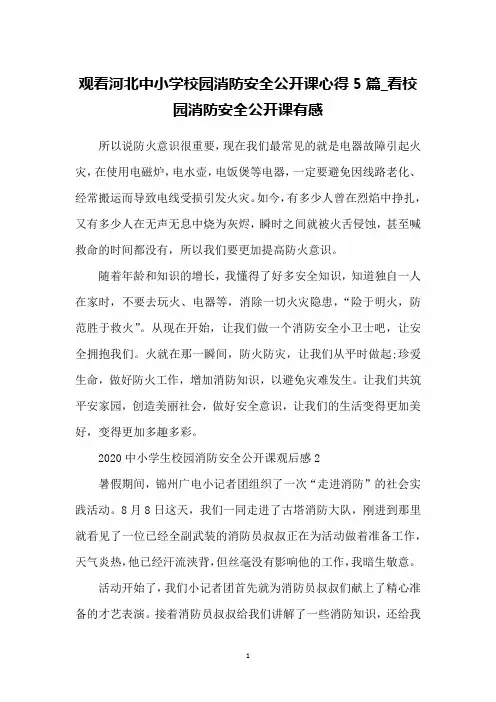 观看河北中小学校园消防安全公开课心得 5 篇_看校园消防安全公开课有感

所以说防火意识很重要，现在我们最常见的就是电器故障引起火灾，在使用电磁炉，电水壶，电饭煲等电器，一定要避免因线路老化、经常搬运而导致电线受损引发火灾。如今，有多少人曾在烈焰中挣扎，又有多少人在无声无息中烧为灰烬，瞬时之间就被火舌侵蚀，甚至喊救命的时间都没有，所以我们要更加提高防火意识。

随着年龄和知识的增长，我懂得了好多安全知识，知道独自一人在家时，不要去玩火、电器等，消除一切火灾隐患，“险于明火，防范胜于救火”。从现在开始，让我们做一个消防安全小卫士吧，让安全拥抱我们。火就在那一瞬间，防火防灾，让我们从平时做起;珍爱生命，做好防火工作，增加消防知识，以避免灾难发生。让我们共筑平安家园，创造美丽社会，做好安全意识，让我们的生活变得更加美好，变得更加多趣多彩。

2020 中小学生校园消防安全公开课观后感 2

暑假期间，锦州广电小记者团组织了一次“走进消防”的社会实践活动。8 月 8 日这天，我们一同走进了古塔消防大队，刚进到那里就看见了一位已经全副武装的消防员叔叔正在为活动做着准备工作，天气炎热，他已经汗流浃背，但丝毫没有影响他的工作，我暗生敬意。

活动开始了，我们小记者团首先就为消防员叔叔们献上了精心准备的才艺表演。接着消防员叔叔给我们讲解了一些消防知识，还给我

1